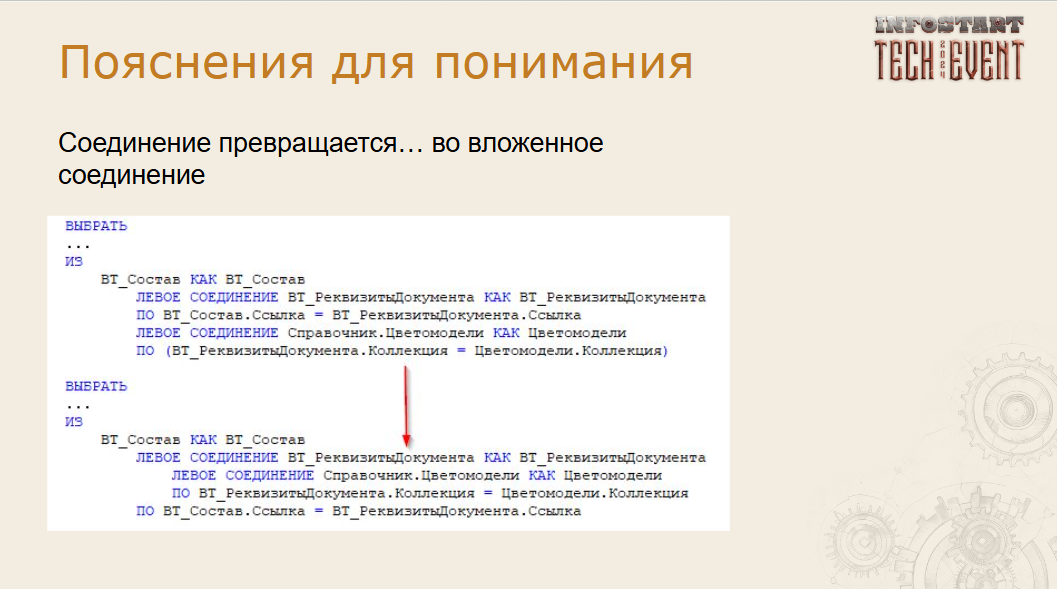 Пояснения для понимания

INFOSTART TECH 2024 EVENT

Соединение превращается… во вложенное соединение

ВЫБРАТЬ
...
ИЗ
ВТ_Состав КАК ВТ_Состав
ЛЕВОЕ СОЕДИНЕНИЕ ВТ_РеквизитыДокумента КАК ВТ_РеквизитыДокумента
ПО ВТ_Состав.Ссылка = ВТ_РеквизитыДокумента.Ссылка
ЛЕВОЕ СОЕДИНЕНИЕ Справочник.Цветомодели КАК Цветомодели
ПО (ВТ_РеквизитыДокумента.Коллекция = Цветомодели.Коллекция)

ВЫБРАТЬ
...
ИЗ
ВТ_Состав КАК ВТ_Состав
ЛЕВОЕ СОЕДИНЕНИЕ ВТ_РеквизитыДокумента КАК ВТ_РеквизитыДокумента
ЛЕВОЕ СОЕДИНЕНИЕ Справочник.Цветомодели КАК Цветомодели
ПО ВТ_РеквизитыДокумента.Коллекция = Цветомодели.Коллекция
ПО ВТ_Состав.Ссылка = ВТ_РеквизитыДокумента.Ссылка